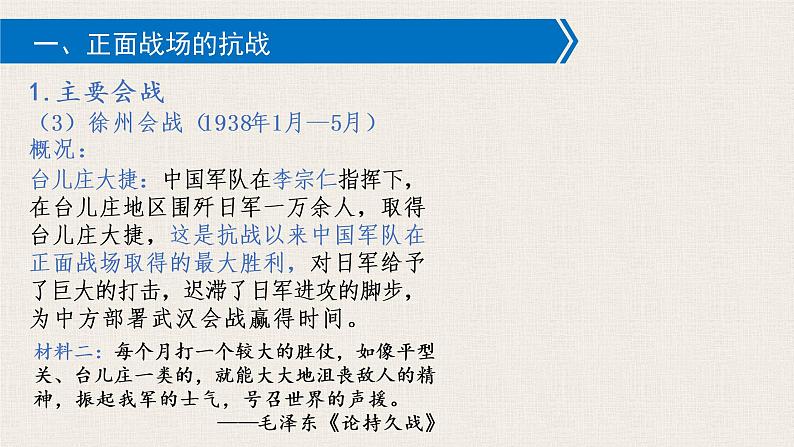 一、正面战场的抗战

1.主要会战

（3）徐州会战（1938年1月—5月）

概况：

台儿庄大捷：中国军队在李宗仁指挥下，在台儿庄地区围歼日军一万余人，取得台儿庄大捷，这是抗战以来中国军队在正面战场取得的最大胜利，对日军给予了巨大的打击，迟滞了日军进攻的脚步，为中方部署武汉会战赢得时间。

材料二：每个月打一个较大的胜仗，如像平型关、台儿庄一类的，就能大大地沮丧敌人的精神，振起我军的士气，号召世界的声援。

——毛泽东《论持久战》